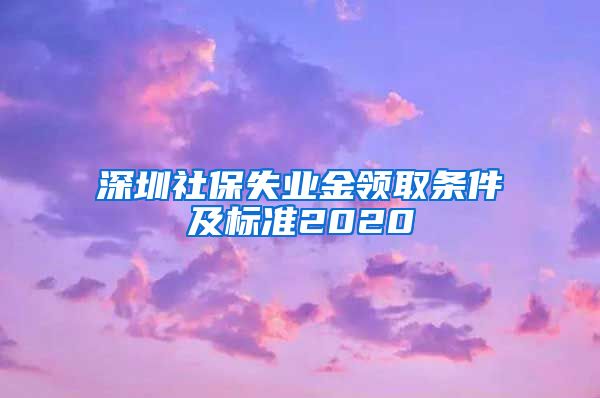 深圳社保失业金领取条件及标准2020